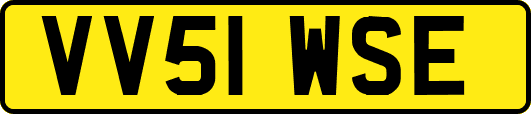 VV51 WSE